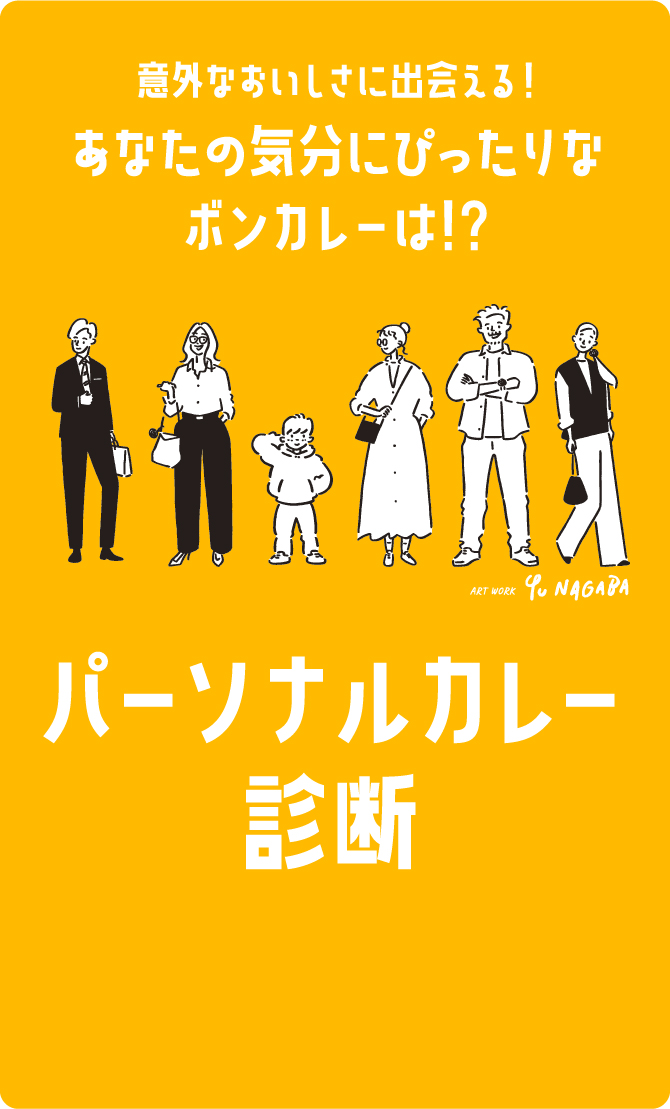 意外なおいしさに出会える！
あなたの気分にぴったりな
ボンカレーは!?

ART WORK Yu NAGABA

パーソナルカレー
診断